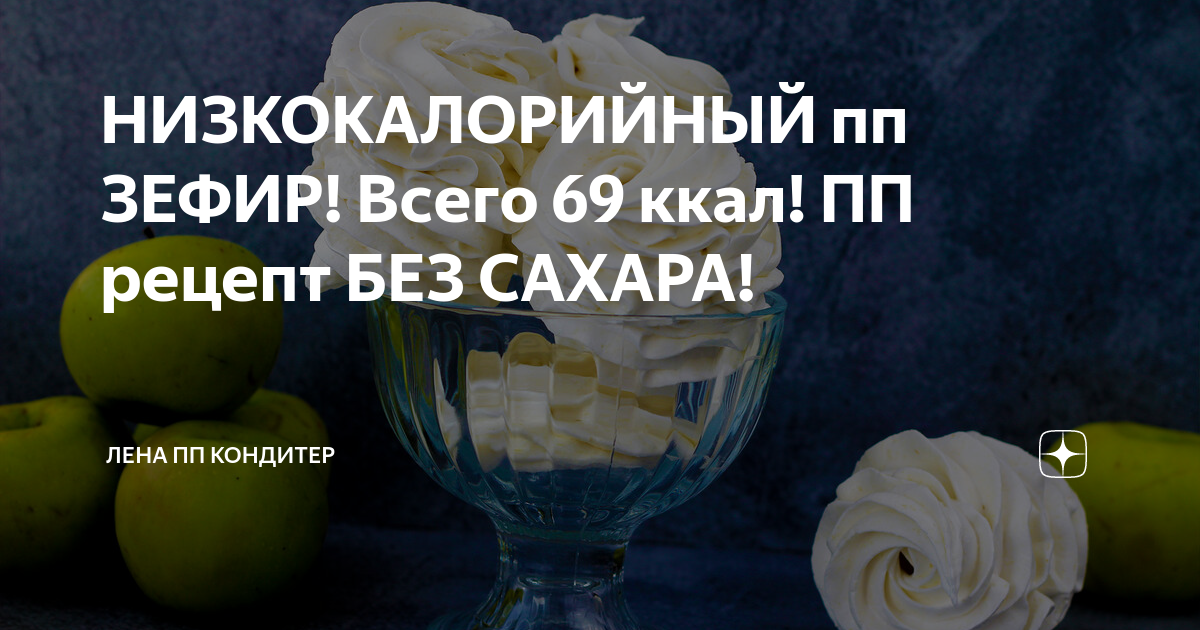 НИЗКОКАЛОРИЙНЫЙ пп ЗЕФИР! Всего 69 ккал! ПП рецепт БЕЗ САХАРА!

ЛЕНА ПП КОНДИТЕР